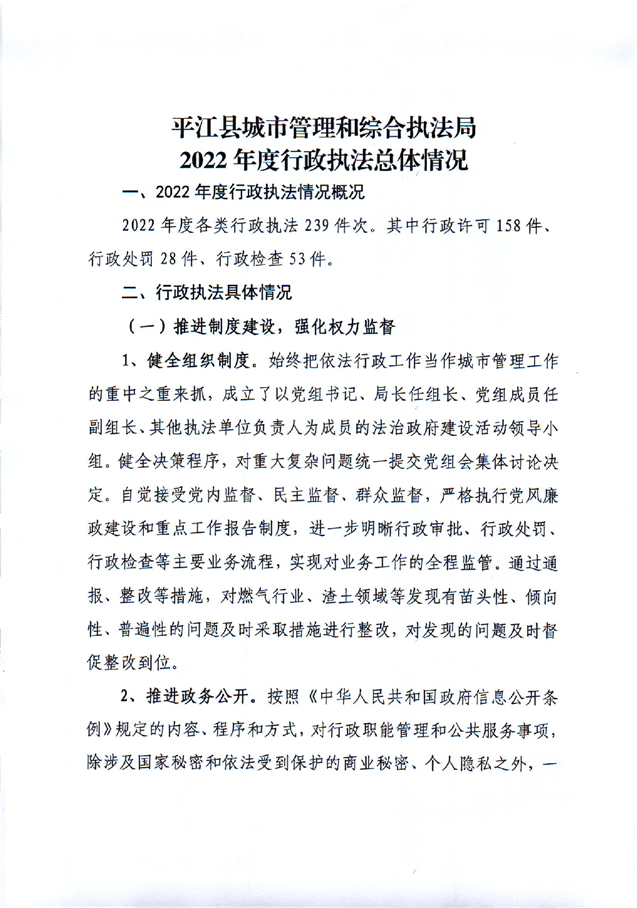 平江县城市管理和综合执法局
2022年度行政执法总体情况

一、2022年度行政执法情况概况

2022年度各类行政执法239件次。其中行政许可158件、行政处罚28件、行政检查53件。

二、行政执法具体情况

（一）推进制度建设，强化权力监督

1、健全组织制度。始终把依法行政工作当作城市管理工作的重中之重来抓，成立了以党组书记、局长任组长、党组成员任副组长、其他执法单位负责人为成员的法治政府建设活动领导小组。健全决策程序，对重大复杂问题统一提交党组会集体讨论决定。自觉接受党内监督、民主监督、群众监督，严格执行党风廉政建设和重点工作报告制度，进一步明晰行政审批、行政处罚、行政检查等主要业务流程，实现对业务工作的全程监管。通过通报、整改等措施，对燃气行业、渣土领域等发现有苗头性、倾向性、普遍性的问题及时采取措施进行整改，对发现的问题及时督促整改到位。

2、推进政务公开。按照《中华人民共和国政府信息公开条例》规定的内容、程序和方式，对行政职能管理和公共服务事项，除涉及国家秘密和依法受到保护的商业秘密、个人隐私之外，一